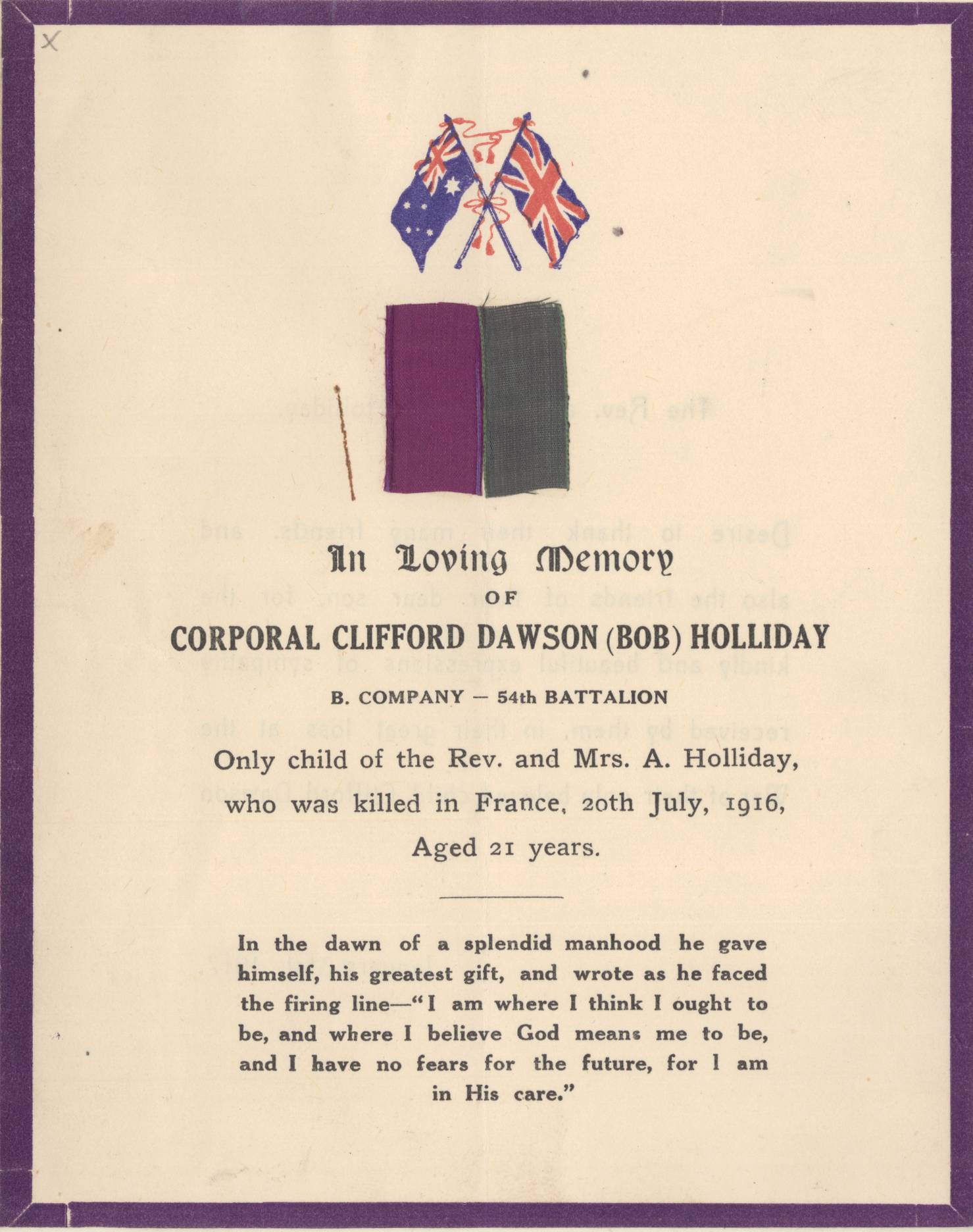 X

In Loving Memory

OF

CORPORAL CLIFFORD DAWSON (BOB) HOLLIDAY

B. COMPANY — 54th BATTALION

Only child of the Rev. and Mrs. A. Holliday, who was killed in France, 20th July, 1916, Aged 21 years.

In the dawn of a splendid manhood he gave himself, his greatest gift, and wrote as he faced the firing line—"I am where I think I ought to be, and where I believe God means me to be, and I have no fears for the future, for I am in His care."